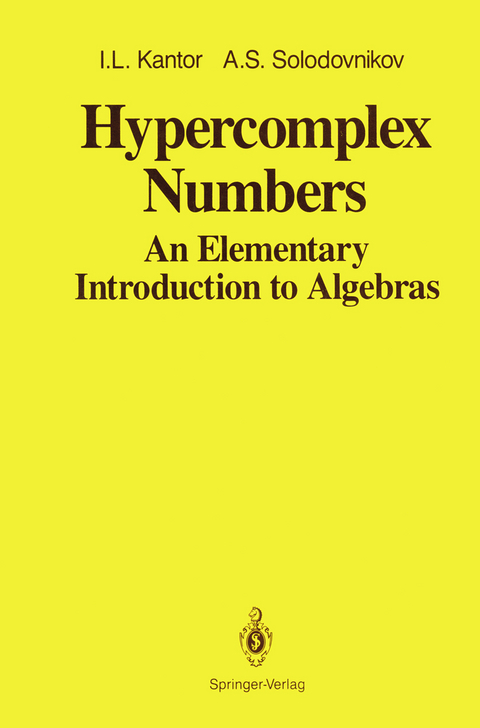 I.L. Kantor A.S. Solodovnikov

Hypercomplex Numbers

An Elementary Introduction to Algebras

Springer-Verlag